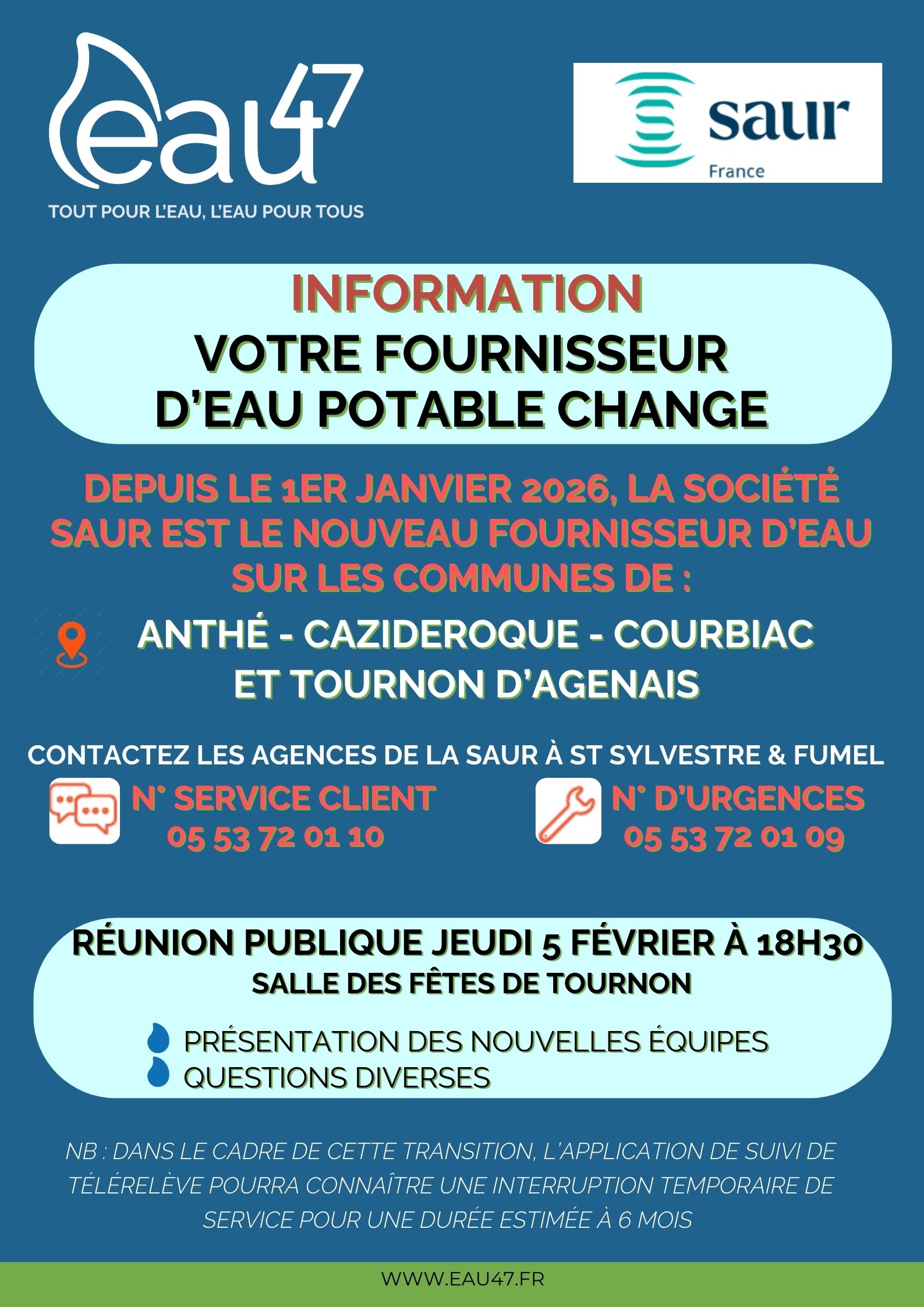 eau47
TOUT POUR L'EAU, L'EAU POUR TOUS

saur
France

INFORMATION
VOTRE FOURNISSEUR D'EAU POTABLE CHANGE

DEPUIS LE 1ER JANVIER 2026, LA SOCIÉTÉ SAUR EST LE NOUVEAU FOURNISSEUR D'EAU SUR LES COMMUNES DE :

ANTHÉ - CAZIDEROQUE - COURBIAC ET TOURNON D'AGENAIS

CONTACTEZ LES AGENCES DE LA SAUR À ST SYLVESTRE & FUMEL

N° SERVICE CLIENT
05 53 72 01 10

N° D'URGENCES
05 53 72 01 09

RÉUNION PUBLIQUE JEUDI 5 FÉVRIER À 18H30
SALLE DES FÊTES DE TOURNON

PRÉSENTATION DES NOUVELLES ÉQUIPES
QUESTIONS DIVERSES

NB : DANS LE CADRE DE CETTE TRANSITION, L'APPLICATION DE SUIVI DE TÉLÉRELÈVE POURRA CONNAÎTRE UNE INTERRUPTION TEMPORAIRE DE SERVICE POUR UNE DURÉE ESTIMÉE À 6 MOIS

WWW.EAU47.FR